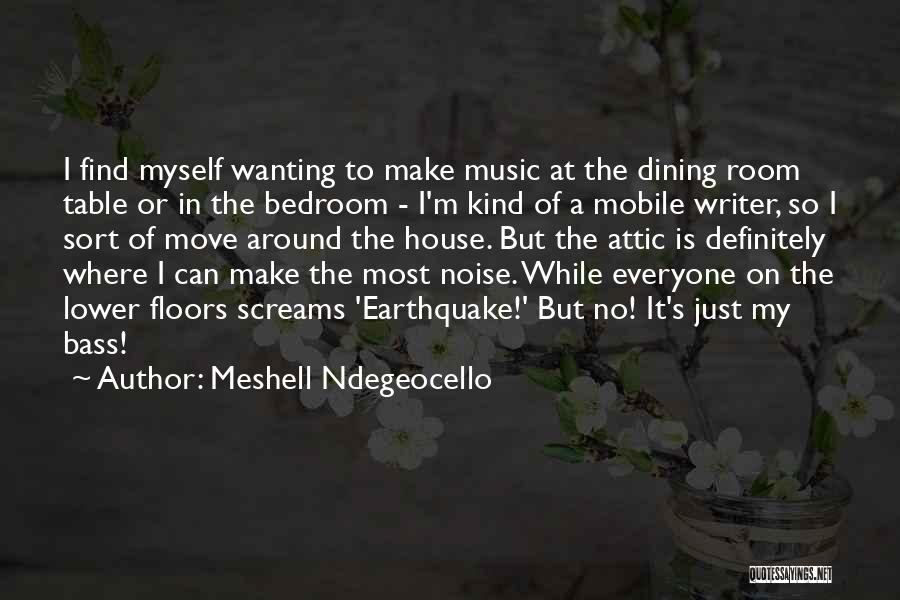 I find myself wanting to make music at the dining room table or in the bedroom - I'm kind of a mobile writer, so I sort of move around the house. But the attic is definitely where I can make the most noise. While everyone on the lower floors screams 'Earthquake!' But no! It's just my bass!

~ Author: Meshell Ndegeocello

QUOTESSAYINGS.NET